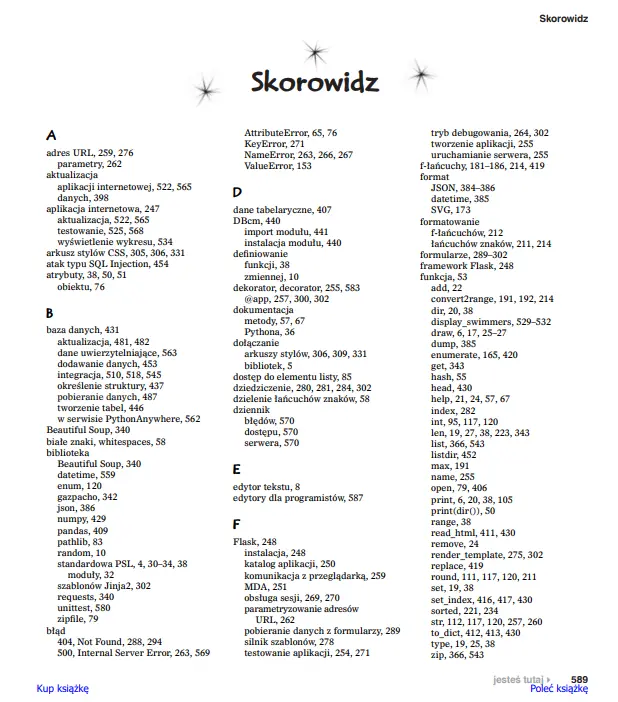 Skorowidz

Skorowidz

A
adres URL, 259, 276
parametry, 262
aktualizacja
aplikacji internetowej, 522, 565
danych, 398
aplikacja internetowa, 247
aktualizacja, 522, 565
testowanie, 525, 568
wyświetlenie wykresu, 534
arkusz stylów CSS, 305, 306, 331
atak typu SQL Injection, 454
atrybuty, 38, 50, 51
obiektu, 76

B
baza danych, 431
aktualizacja, 481, 482
dane uwierzytelniające, 563
dodawanie danych, 453
integracja, 510, 518, 545
określenie struktury, 437
pobieranie danych, 487
tworzenie tabel, 446
w serwisie PythonAnywhere, 562
Beautiful Soup, 340
białe znaki, whitespaces, 58
biblioteka
Beautiful Soup, 340
datetime, 559
enum, 120
gazpacho, 342
json, 386
numpy, 429
pandas, 409
pathlib, 83
random, 10
standardowa PSL, 4, 30–34, 38
moduły, 32
szablonów Jinja2, 302
requests, 340
unittest, 580
zipfile, 79
błąd
404, Not Found, 288, 294
500, Internal Server Error, 263, 569
AttributeError, 65, 76
KeyError, 271
NameError, 263, 266, 267
ValueError, 153

D
dane tabelaryczne, 407
DBcm, 440
import modułu, 441
instalacja modułu, 440
definiowanie
funkcji, 38
zmiennej, 10
dekorator, decorator, 255, 583
@app, 257, 300, 302
dokumentacja
metody, 57, 67
Pythona, 36
dołączanie
arkuszy stylów, 306, 309, 331
bibliotek, 5
dostęp do elementu listy, 85
dziedziczenie, 280, 281, 284, 302
dzielenie łańcuchów znaków, 58
dziennik
błędów, 570
dostępu, 570
serwera, 570

E
edytor tekstu, 8
edytory dla programistów, 587

F
Flask, 248
instalacja, 248
katalog aplikacji, 250
komunikacja z przeglądarką, 259
MDA, 251
obsługa sesji, 269, 270
parametryzowanie adresów URL, 262
pobieranie danych z formularzy, 289
silnik szablonów, 278
testowanie aplikacji, 254, 271
tryb debugowania, 264, 302
tworzenie aplikacji, 255
uruchamianie serwera, 255
f-łańcuchy, 181–186, 214, 419
format
JSON, 384–386
datetime, 385
SVG, 173
formatowanie
f-łańcuchów, 212
łańcuchów znaków, 211, 214
formularze, 289–302
framework Flask, 248
funkcja, 53
add, 22
convert2range, 191, 192, 214
dir, 20, 38
display_swimmers, 529–532
draw, 6, 17, 25–27
dump, 385
enumerate, 165, 420
get, 343
hash, 55
head, 430
help, 21, 24, 57, 67
index, 282
int, 95, 117, 120
len, 19, 27, 38, 223, 343
list, 366, 543
listdir, 452
max, 191
name, 255
open, 79, 406
print, 6, 20, 38, 105
print(dir()), 50
range, 38
read_html, 411, 430
remove, 24
render_template, 275, 302
replace, 419
round, 111, 117, 120, 211
set, 19, 38
set_index, 416, 417, 430
sorted, 221, 234
str, 112, 117, 120, 257, 260
to_dict, 412, 413, 430
type, 19, 25, 38
zip, 366, 543

jesteś tutaj ▸ 589
Kup książkę
Poleć książkę